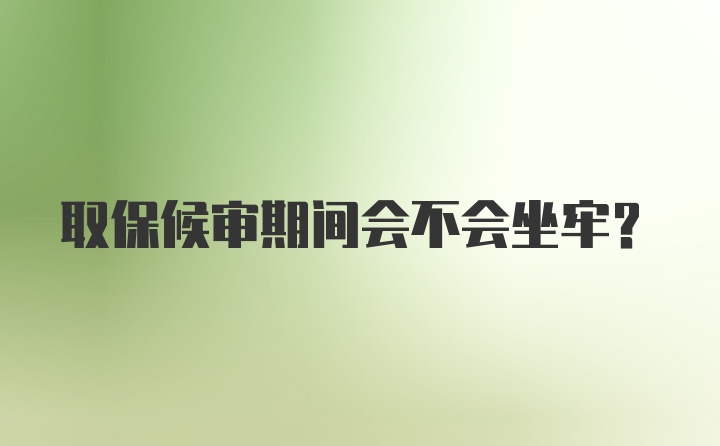 取保候审期间会不会坐牢?